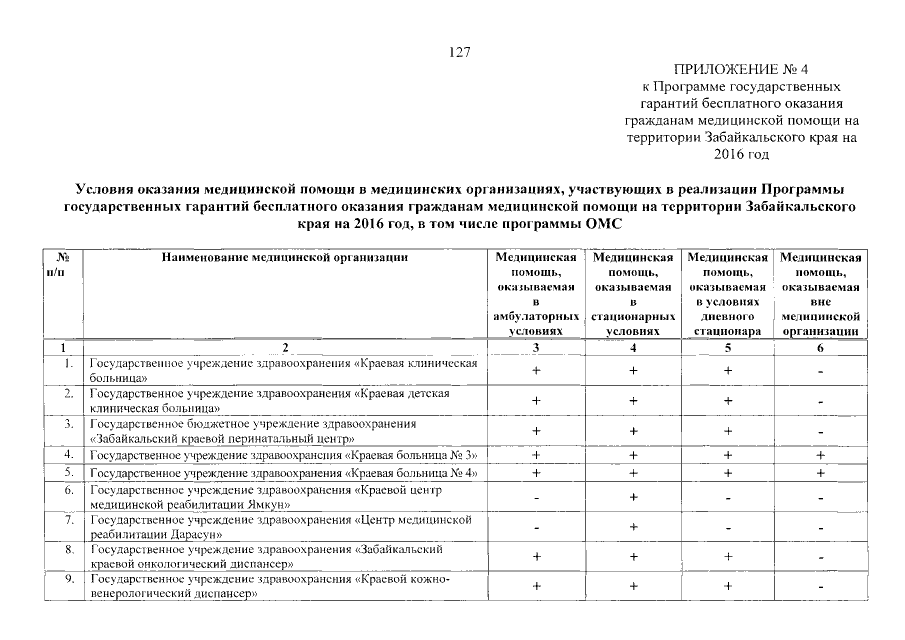 127

ПРИЛОЖЕНИЕ № 4
к Программе государственных гарантий бесплатного оказания гражданам медицинской помощи на территории Забайкальского края на 2016 год

Условия оказания медицинской помощи в медицинских организациях, участвующих в реализации Программы государственных гарантий бесплатного оказания гражданам медицинской помощи на территории Забайкальского края на 2016 год, в том числе программы ОМС

| № п/п | Наименование медицинской организации | Медицинская помощь, оказываемая в амбулаторных условиях | Медицинская помощь, оказываемая в стационарных условиях | Медицинская помощь, оказываемая в условиях дневного стационара | Медицинская помощь, оказываемая вне медицинской организации |
|---|---|---|---|---|---|
| 1 | 2 | 3 | 4 | 5 | 6 |
| 1. | Государственное учреждение здравоохранения «Краевая клиническая больница» | + | + | + | - |
| 2. | Государственное учреждение здравоохранения «Краевая детская клиническая больница» | + | + | + | - |
| 3. | Государственное бюджетное учреждение здравоохранения «Забайкальский краевой перинатальный центр» | + | + | + | - |
| 4. | Государственное учреждение здравоохранения «Краевая больница № 3» | + | + | + | + |
| 5. | Государственное учреждение здравоохранения «Краевая больница № 4» | + | + | + | + |
| 6. | Государственное учреждение здравоохранения «Краевой центр медицинской реабилитации Ямкун» | - | + | - | - |
| 7. | Государственное учреждение здравоохранения «Центр медицинской реабилитации Дарасун» | - | + | - | - |
| 8. | Государственное учреждение здравоохранения «Забайкальский краевой онкологический диспансер» | + | + | + | - |
| 9. | Государственное учреждение здравоохранения «Краевой кожно-венерологический диспансер» | + | + | + | - |